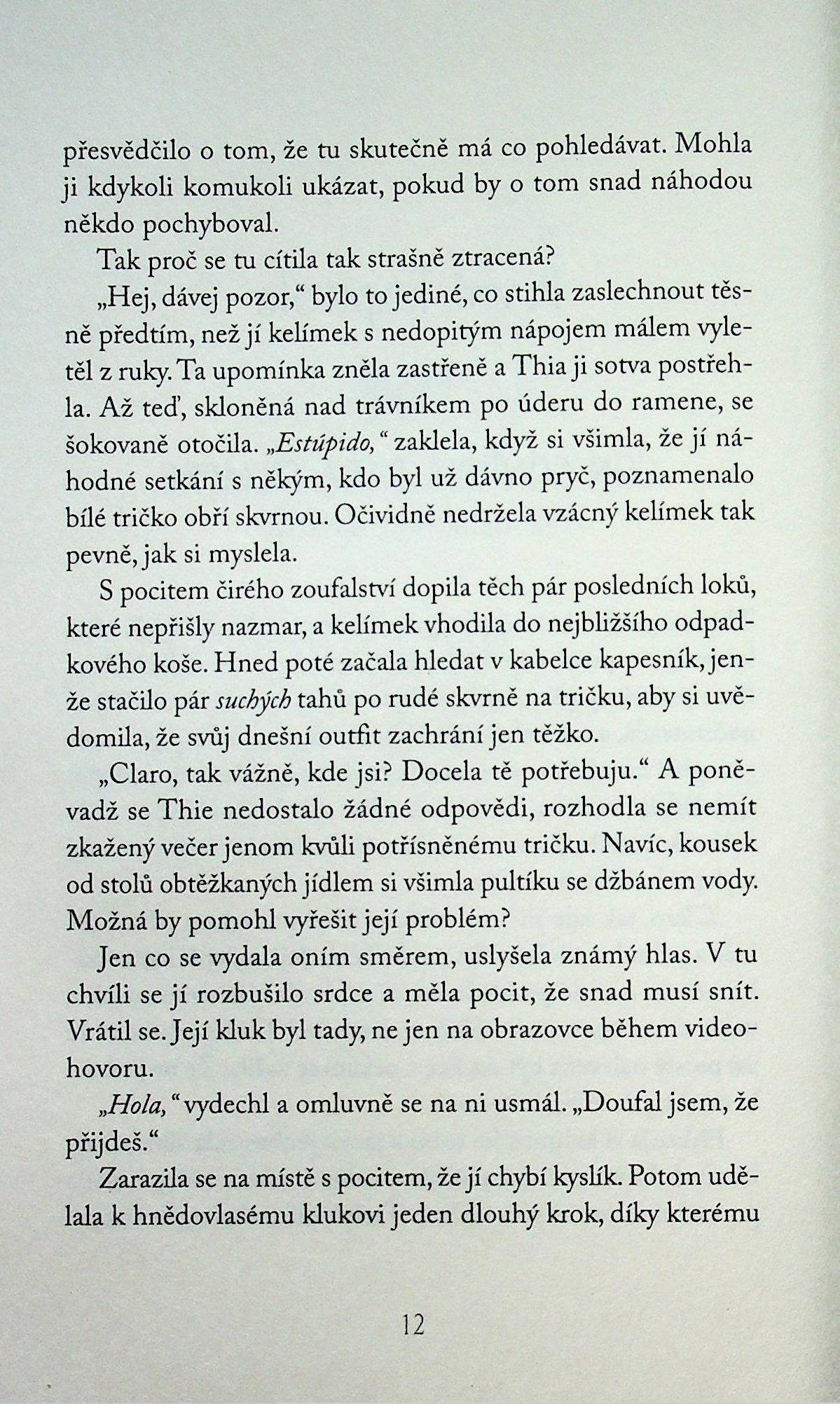 přesvědčilo o tom, že tu skutečně má co pohledávat. Mohla ji kdykoli komukoli ukázat, pokud by o tom snad náhodou někdo pochyboval.

Tak proč se tu cítila tak strašně ztracená?

„Hej, dávej pozor,“ bylo to jediné, co stihla zaslechnout těsně předtím, než jí kelímek s nedopitým nápojem málem vyletěl z ruky. Ta upomínka zněla zastřeně a Thia ji sotva postřehla. Až teď, skloněná nad trávníkem po úderu do ramene, se šokovaně otočila. „Estúpido,“ zaklela, když si všimla, že jí náhodné setkání s někým, kdo byl už dávno pryč, poznamenalo bílé tričko obří skvrnou. Očividně nedržela vzácný kelímek tak pevně, jak si myslela.

S pocitem čirého zoufalství dopila těch pár posledních loků, které nepřišly nazmar, a kelímek vhodila do nejbližšího odpadkového koše. Hned poté začala hledat v kabelce kapesník, jenže stačilo pár suchých tahů po rudé skvrně na tričku, aby si uvědomila, že svůj dnešní outfit zachrání jen těžko.

„Claro, tak vážně, kde jsi? Docela tě potřebuju.“ A poněvadž se Thie nedostalo žádné odpovědi, rozhodla se nemít zkažený večer jenom kvůli potřísněnému tričku. Navíc, kousek od stolů obtěžkaných jídlem si všimla pultíku se džbánem vody. Možná by pomohl vyřešit její problém?

Jen co se vydala oním směrem, uslyšela známý hlas. V tu chvíli se jí rozbušilo srdce a měla pocit, že snad musí snít. Vrátil se. Její kluk byl tady, ne jen na obrazovce během videohovoru.

„Hola,“ vydechl a omluvně se na ni usmál. „Doufal jsem, že přijdeš.“

Zarazila se na místě s pocitem, že jí chybí kyslík. Potom udělala k hnědovlasému klukovi jeden dlouhý krok, díky kterému

12